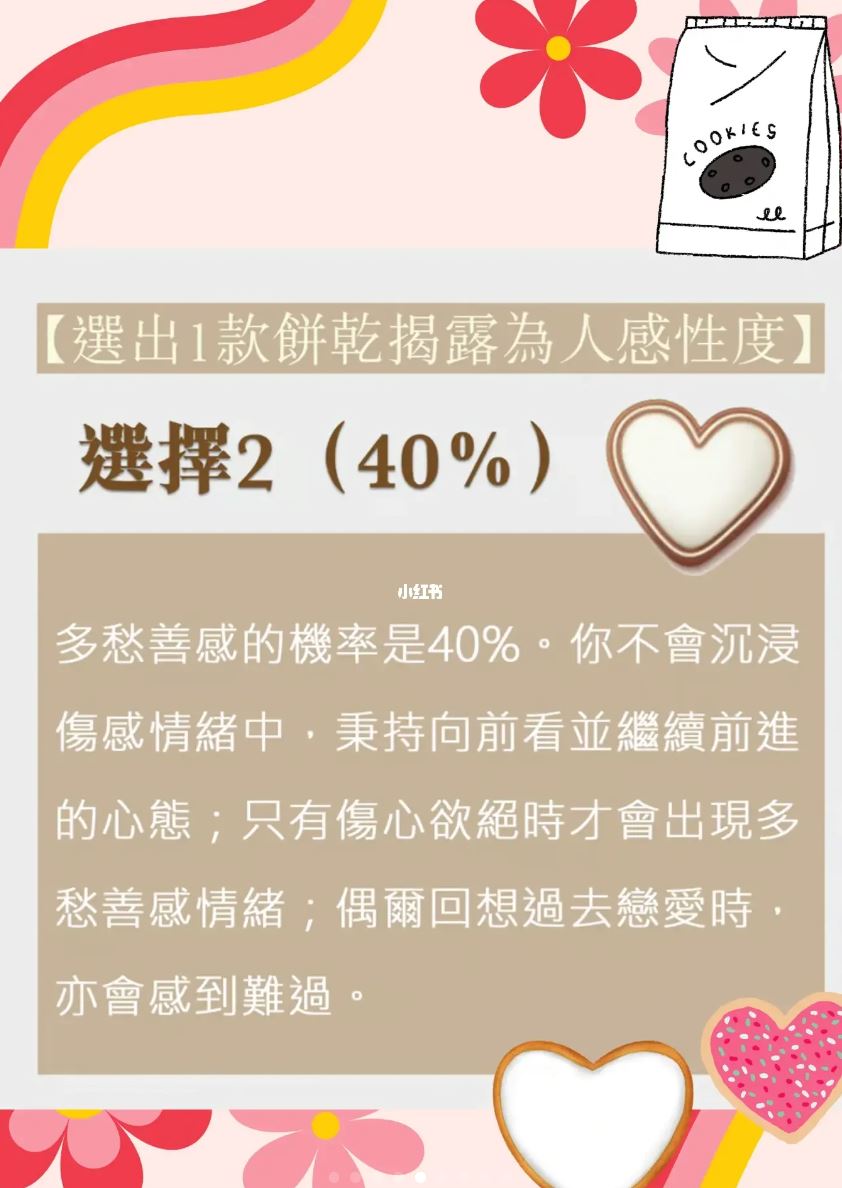 COOKIES

【選出1款餅乾揭露為人感性度】

選擇2（40%）

小红书

多愁善感的機率是40%。你不會沉浸傷感情緒中，秉持向前看並繼續前進的心態；只有傷心欲絕時才會出現多愁善感情緒；偶爾回想過去戀愛時，亦會感到難過。